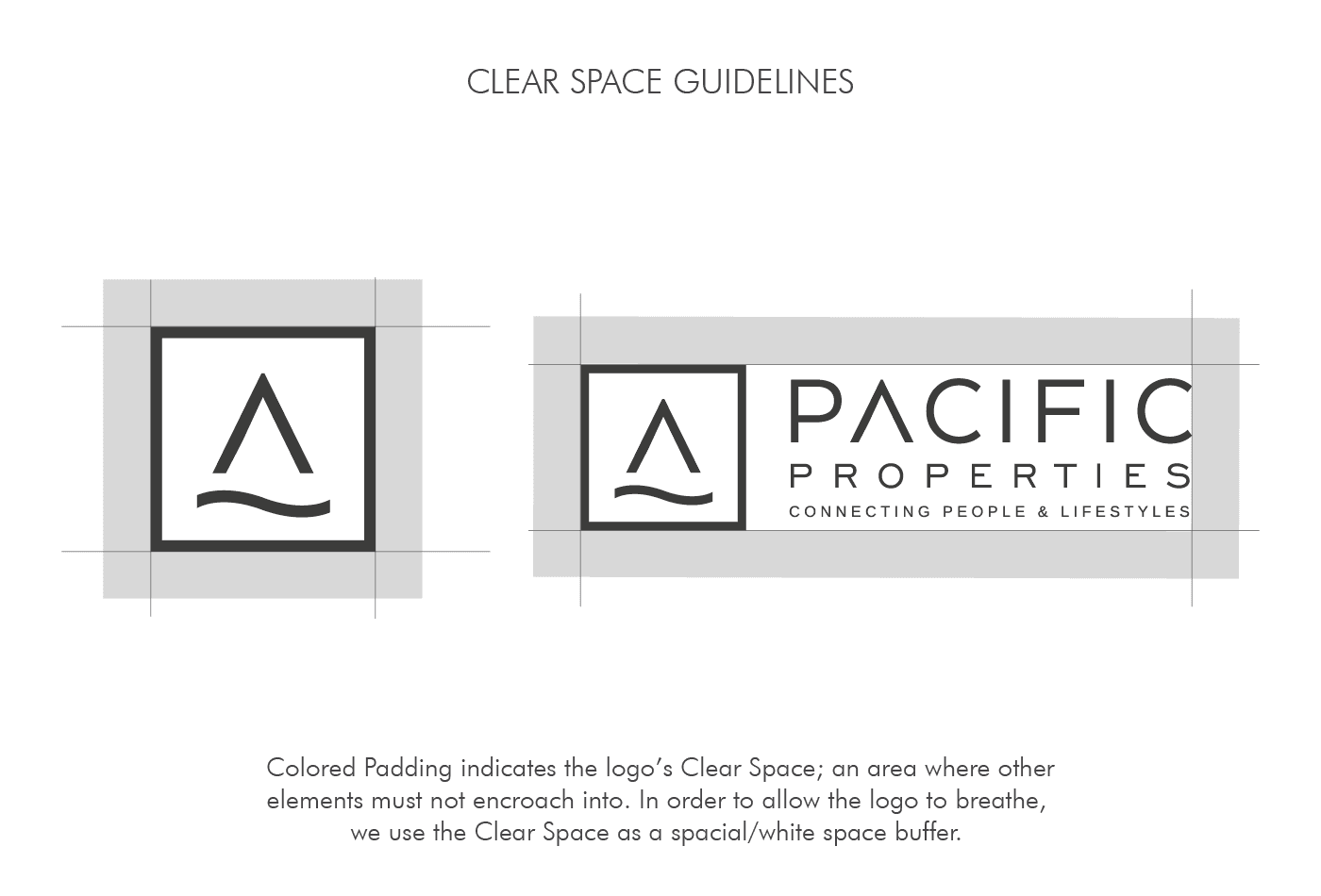 CLEAR SPACE GUIDELINES

PACIFIC
PROPERTIES
CONNECTING PEOPLE & LIFESTYLES

Colored Padding indicates the logo's Clear Space; an area where other elements must not encroach into. In order to allow the logo to breathe, we use the Clear Space as a spacial/white space buffer.